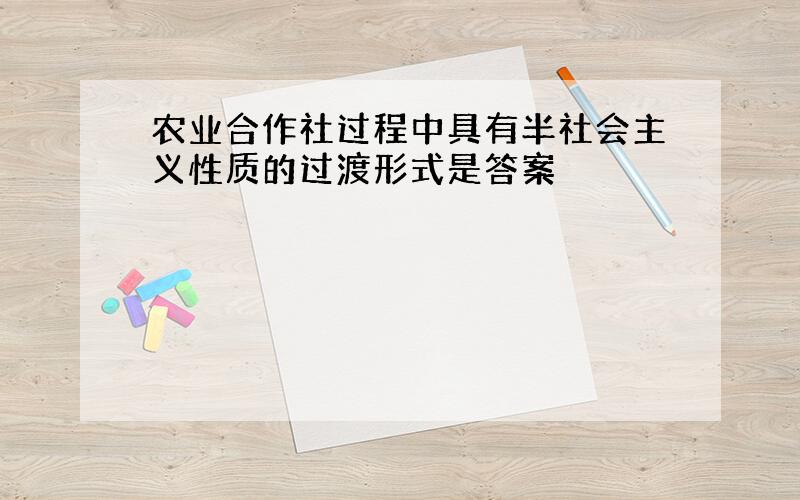 农业合作社过程中具有半社会主义性质的过渡形式是答案